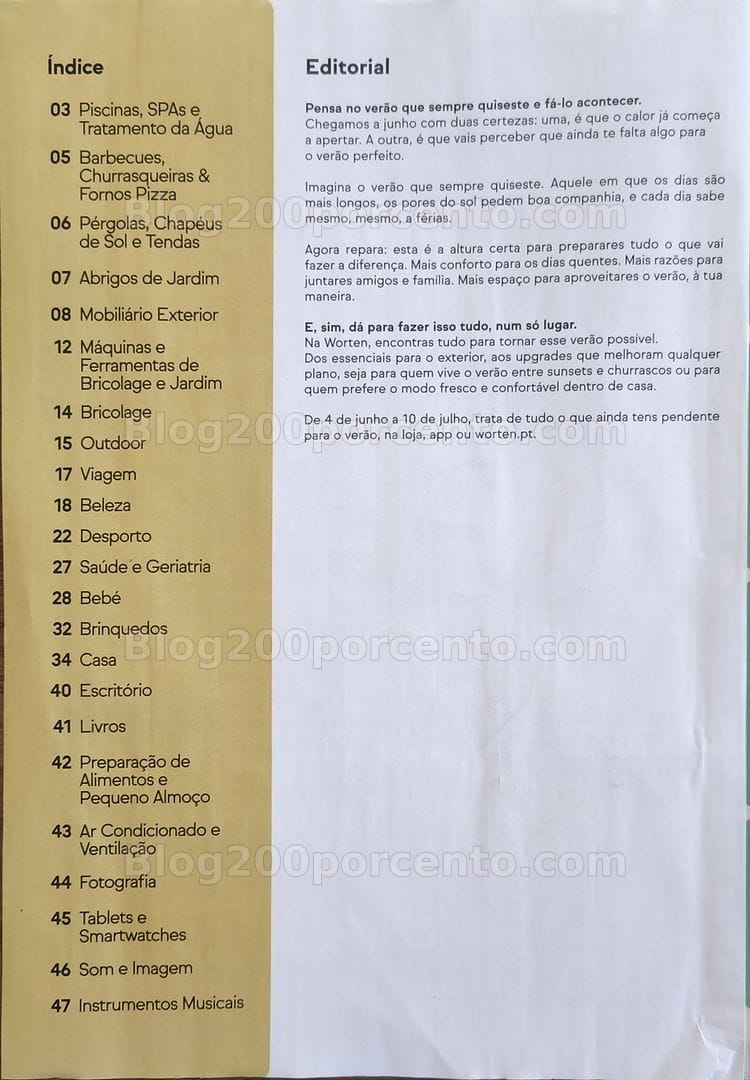 Índice

03 Piscinas, SPAs e Tratamento da Água

05 Barbecues, Churrasqueiras & Fornos Pizza

06 Pérgolas, Chapéus de Sol e Tendas

07 Abrigos de Jardim

08 Mobiliário Exterior

12 Máquinas e Ferramentas de Bricolage e Jardim

14 Bricolage

15 Outdoor

17 Viagem

18 Beleza

22 Desporto

27 Saúde e Geriatria

28 Bebé

32 Brinquedos

34 Casa

40 Escritório

41 Livros

42 Preparação de Alimentos e Pequeno Almoço

43 Ar Condicionado e Ventilação

44 Fotografia

45 Tablets e Smartwatches

46 Som e Imagem

47 Instrumentos Musicais

Editorial

Pensa no verão que sempre quiseste e fá-lo acontecer.
Chegamos a junho com duas certezas: uma, é que o calor já começa a apertar. A outra, é que vais perceber que ainda te falta algo para o verão perfeito.

Imagina o verão que sempre quiseste. Aquele em que os dias são mais longos, os pores do sol pedem boa companhia, e cada dia sabe mesmo, mesmo, a férias.

Agora repara: esta é a altura certa para preparares tudo o que vai fazer a diferença. Mais conforto para os dias quentes. Mais razões para juntares amigos e família. Mais espaço para aproveitares o verão, à tua maneira.

E, sim, dá para fazer isso tudo, num só lugar.
Na Worten, encontras tudo para tornar esse verão possível. Dos essenciais para o exterior, aos upgrades que melhoram qualquer plano, seja para quem vive o verão entre sunsets e churrascos ou para quem prefere o modo fresco e confortável dentro de casa.

De 4 de junho a 10 de julho, trata de tudo o que ainda tens pendente para o verão, na loja, app ou worten.pt.

Blog200porcento.com